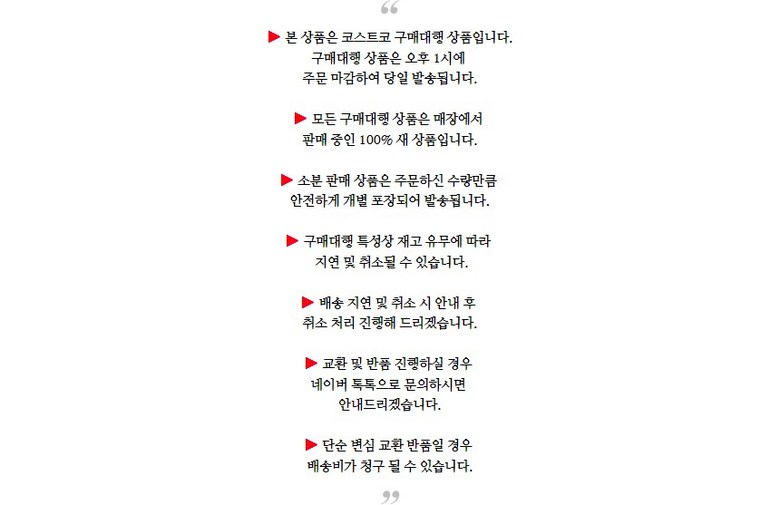 “

▶ 본 상품은 코스트코 구매대행 상품입니다.
구매대행 상품은 오후 1시에
주문 마감하여 당일 발송됩니다.

▶ 모든 구매대행 상품은 매장에서
판매 중인 100% 새 상품입니다.

▶ 소분 판매 상품은 주문하신 수량만큼
안전하게 개별 포장되어 발송됩니다.

▶ 구매대행 특성상 재고 유무에 따라
지연 및 취소될 수 있습니다.

▶ 배송 지연 및 취소 시 안내 후
취소 처리 진행해 드리겠습니다.

▶ 교환 및 반품 진행하실 경우
네이버 톡톡으로 문의하시면
안내드리겠습니다.

▶ 단순 변심 교환 반품일 경우
배송비가 청구 될 수 있습니다.

”